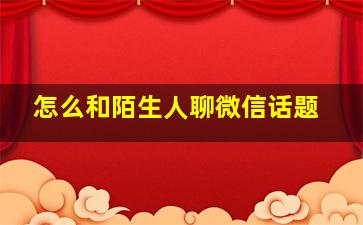 怎么和陌生人聊微信话题